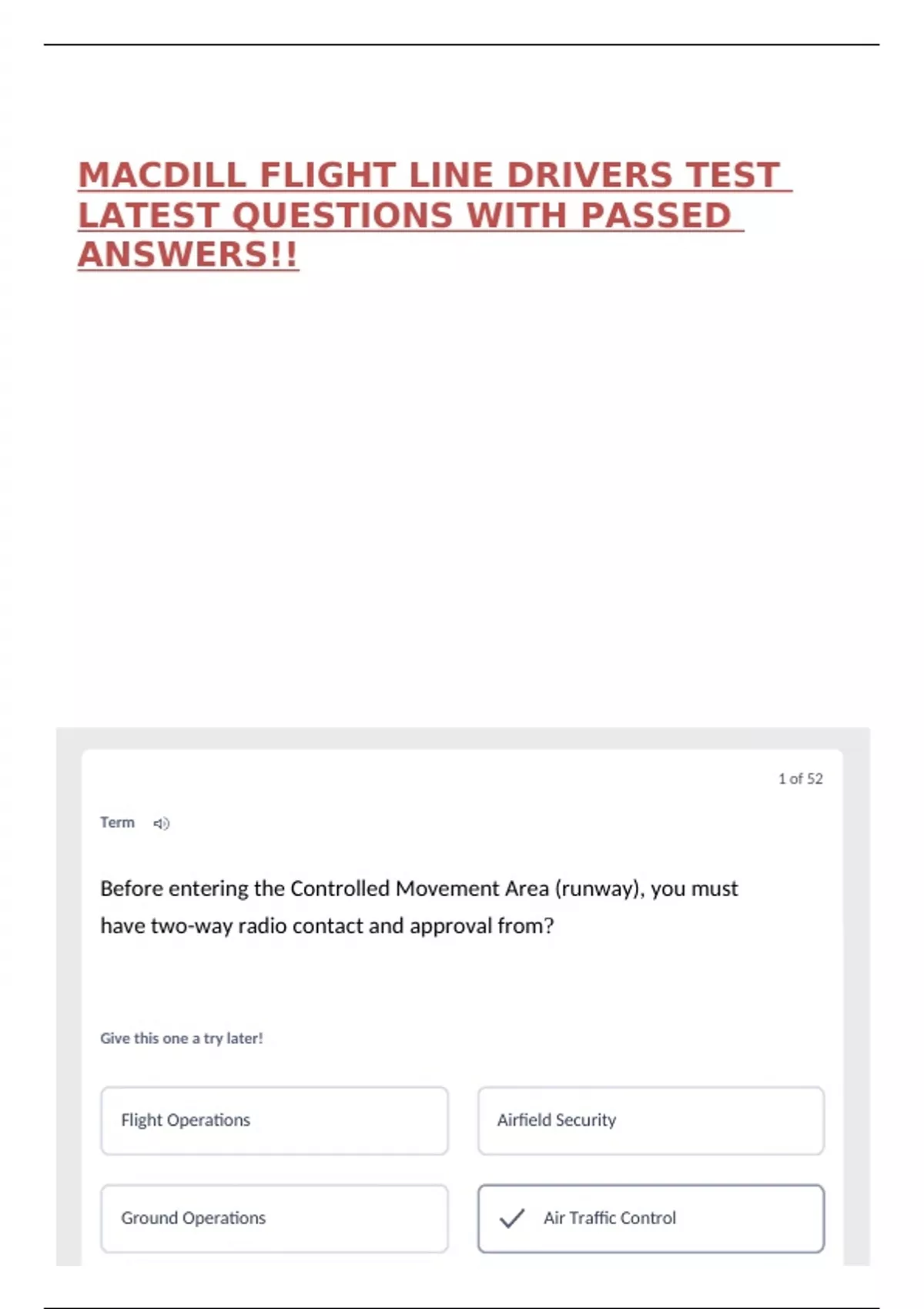 MACDILL FLIGHT LINE DRIVERS TEST LATEST QUESTIONS WITH PASSED ANSWERS!!

1 of 52

Term

Before entering the Controlled Movement Area (runway), you must have two-way radio contact and approval from?

Give this one a try later!

Flight Operations

Airfield Security

Ground Operations

Air Traffic Control